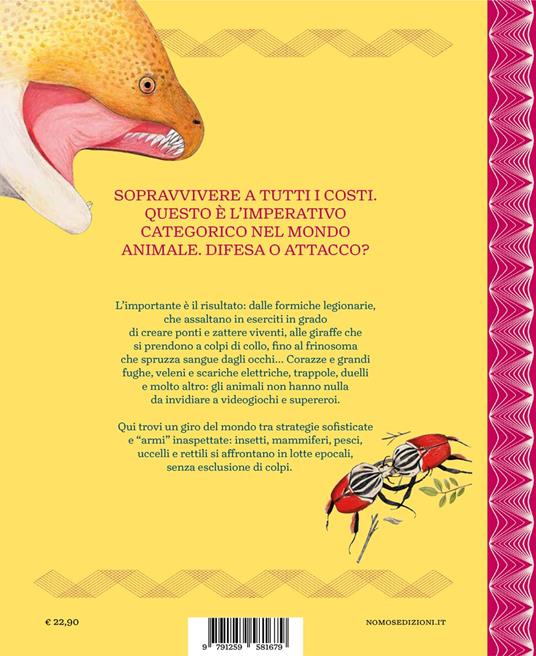 SOPRAVVIVERE A TUTTI I COSTI. QUESTO È L'IMPERATIVO CATEGORICO NEL MONDO ANIMALE. DIFESA O ATTACCO?

L'importante è il risultato: dalle formiche legionarie, che assaltano in eserciti in grado di creare ponti e zattere viventi, alle giraffe che si prendono a colpi di collo, fino al frinosoma che spruzza sangue dagli occhi... Corazze e grandi fughe, veleni e scariche elettriche, trappole, duelli e molto altro: gli animali non hanno nulla da invidiare a videogiochi e supereroi.

Qui trovi un giro del mondo tra strategie sofisticate e "armi" inaspettate: insetti, mammiferi, pesci, uccelli e rettili si affrontano in lotte epocali, senza esclusione di colpi.

€ 22,90

9 791259 581679

NOMOSEDIZIONI.IT